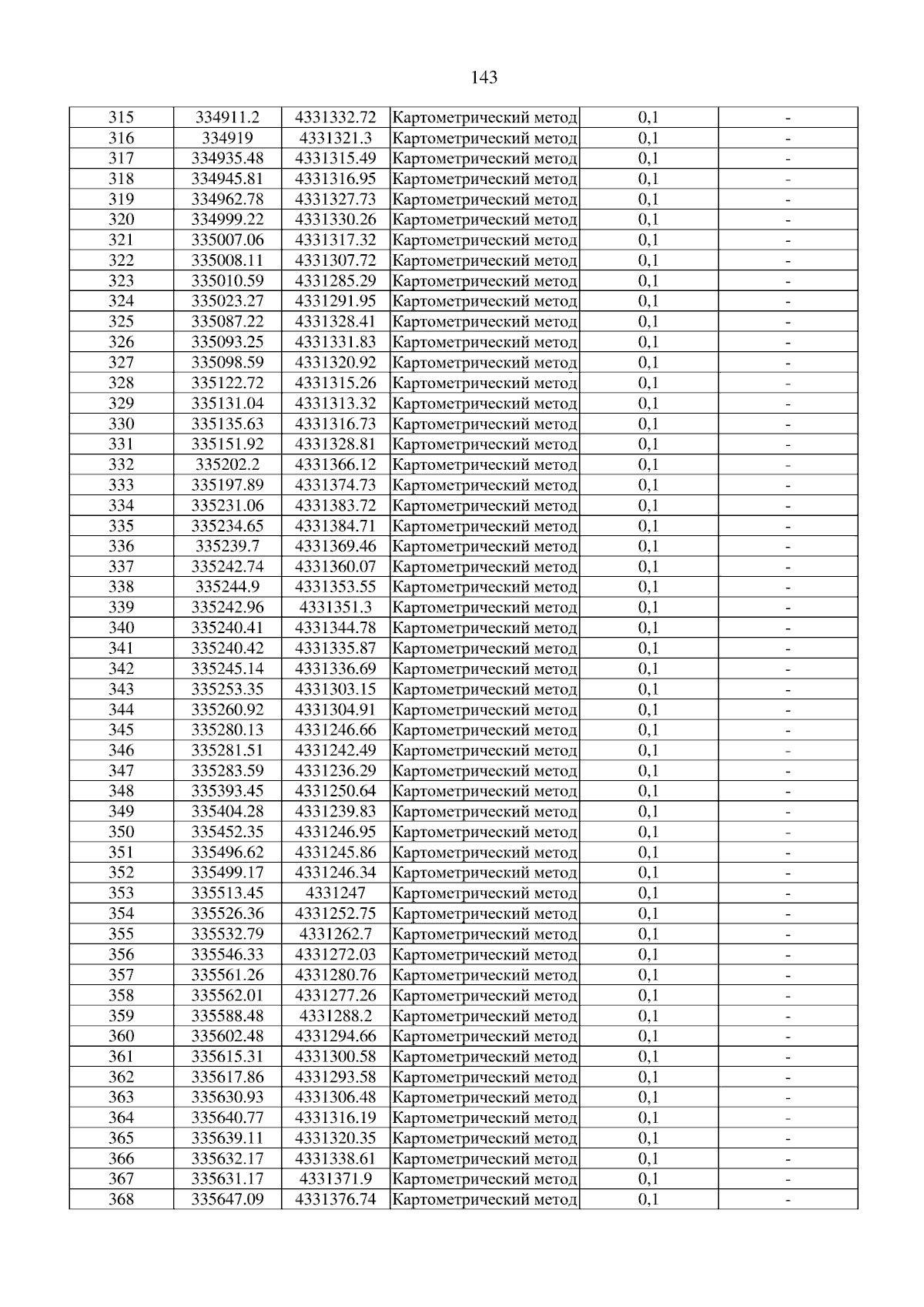 143

| 315 | 334911.2 | 4331332.72 | Картометрический метод | 0,1 | - |
|---|---|---|---|---|---|
| 316 | 334919 | 4331321.3 | Картометрический метод | 0,1 | - |
| 317 | 334935.48 | 4331315.49 | Картометрический метод | 0,1 | - |
| 318 | 334945.81 | 4331316.95 | Картометрический метод | 0,1 | - |
| 319 | 334962.78 | 4331327.73 | Картометрический метод | 0,1 | - |
| 320 | 334999.22 | 4331330.26 | Картометрический метод | 0,1 | - |
| 321 | 335007.06 | 4331317.32 | Картометрический метод | 0,1 | - |
| 322 | 335008.11 | 4331307.72 | Картометрический метод | 0,1 | - |
| 323 | 335010.59 | 4331285.29 | Картометрический метод | 0,1 | - |
| 324 | 335023.27 | 4331291.95 | Картометрический метод | 0,1 | - |
| 325 | 335087.22 | 4331328.41 | Картометрический метод | 0,1 | - |
| 326 | 335093.25 | 4331331.83 | Картометрический метод | 0,1 | - |
| 327 | 335098.59 | 4331320.92 | Картометрический метод | 0,1 | - |
| 328 | 335122.72 | 4331315.26 | Картометрический метод | 0,1 | - |
| 329 | 335131.04 | 4331313.32 | Картометрический метод | 0,1 | - |
| 330 | 335135.63 | 4331316.73 | Картометрический метод | 0,1 | - |
| 331 | 335151.92 | 4331328.81 | Картометрический метод | 0,1 | - |
| 332 | 335202.2 | 4331366.12 | Картометрический метод | 0,1 | - |
| 333 | 335197.89 | 4331374.73 | Картометрический метод | 0,1 | - |
| 334 | 335231.06 | 4331383.72 | Картометрический метод | 0,1 | - |
| 335 | 335234.65 | 4331384.71 | Картометрический метод | 0,1 | - |
| 336 | 335239.7 | 4331369.46 | Картометрический метод | 0,1 | - |
| 337 | 335242.74 | 4331360.07 | Картометрический метод | 0,1 | - |
| 338 | 335244.9 | 4331353.55 | Картометрический метод | 0,1 | - |
| 339 | 335242.96 | 4331351.3 | Картометрический метод | 0,1 | - |
| 340 | 335240.41 | 4331344.78 | Картометрический метод | 0,1 | - |
| 341 | 335240.42 | 4331335.87 | Картометрический метод | 0,1 | - |
| 342 | 335245.14 | 4331336.69 | Картометрический метод | 0,1 | - |
| 343 | 335253.35 | 4331303.15 | Картометрический метод | 0,1 | - |
| 344 | 335260.92 | 4331304.91 | Картометрический метод | 0,1 | - |
| 345 | 335280.13 | 4331246.66 | Картометрический метод | 0,1 | - |
| 346 | 335281.51 | 4331242.49 | Картометрический метод | 0,1 | - |
| 347 | 335283.59 | 4331236.29 | Картометрический метод | 0,1 | - |
| 348 | 335393.45 | 4331250.64 | Картометрический метод | 0,1 | - |
| 349 | 335404.28 | 4331239.83 | Картометрический метод | 0,1 | - |
| 350 | 335452.35 | 4331246.95 | Картометрический метод | 0,1 | - |
| 351 | 335496.62 | 4331245.86 | Картометрический метод | 0,1 | - |
| 352 | 335499.17 | 4331246.34 | Картометрический метод | 0,1 | - |
| 353 | 335513.45 | 4331247 | Картометрический метод | 0,1 | - |
| 354 | 335526.36 | 4331252.75 | Картометрический метод | 0,1 | - |
| 355 | 335532.79 | 4331262.7 | Картометрический метод | 0,1 | - |
| 356 | 335546.33 | 4331272.03 | Картометрический метод | 0,1 | - |
| 357 | 335561.26 | 4331280.76 | Картометрический метод | 0,1 | - |
| 358 | 335562.01 | 4331277.26 | Картометрический метод | 0,1 | - |
| 359 | 335588.48 | 4331288.2 | Картометрический метод | 0,1 | - |
| 360 | 335602.48 | 4331294.66 | Картометрический метод | 0,1 | - |
| 361 | 335615.31 | 4331300.58 | Картометрический метод | 0,1 | - |
| 362 | 335617.86 | 4331293.58 | Картометрический метод | 0,1 | - |
| 363 | 335630.93 | 4331306.48 | Картометрический метод | 0,1 | - |
| 364 | 335640.77 | 4331316.19 | Картометрический метод | 0,1 | - |
| 365 | 335639.11 | 4331320.35 | Картометрический метод | 0,1 | - |
| 366 | 335632.17 | 4331338.61 | Картометрический метод | 0,1 | - |
| 367 | 335631.17 | 4331371.9 | Картометрический метод | 0,1 | - |
| 368 | 335647.09 | 4331376.74 | Картометрический метод | 0,1 | - |